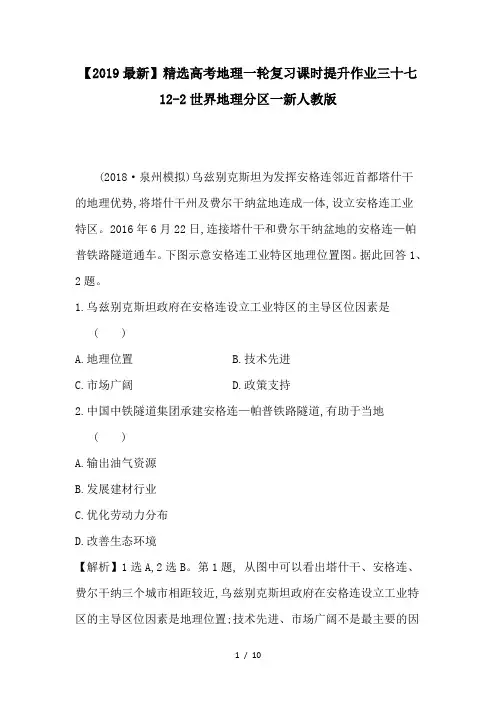 【2019最新】精选高考地理一轮复习课时提升作业三十七12-2世界地理分区一新人教版

(2018·泉州模拟)乌兹别克斯坦为发挥安格连邻近首都塔什干的地理优势,将塔什干州及费尔干纳盆地连成一体,设立安格连工业特区。2016年6月22日,连接塔什干和费尔干纳盆地的安格连—帕普铁路隧道通车。下图示意安格连工业特区地理位置图。据此回答1、2题。

1.乌兹别克斯坦政府在安格连设立工业特区的主导区位因素是
( )

A.地理位置
B.技术先进
C.市场广阔
D.政策支持

2.中国中铁隧道集团承建安格连—帕普铁路隧道,有助于当地
( )

A.输出油气资源
B.发展建材行业
C.优化劳动力分布
D.改善生态环境

【解析】1选A,2选B。第1题, 从图中可以看出塔什干、安格连、费尔干纳三个城市相距较近,乌兹别克斯坦政府在安格连设立工业特区的主导区位因素是地理位置;技术先进、市场广阔不是最主要的因

1 / 10